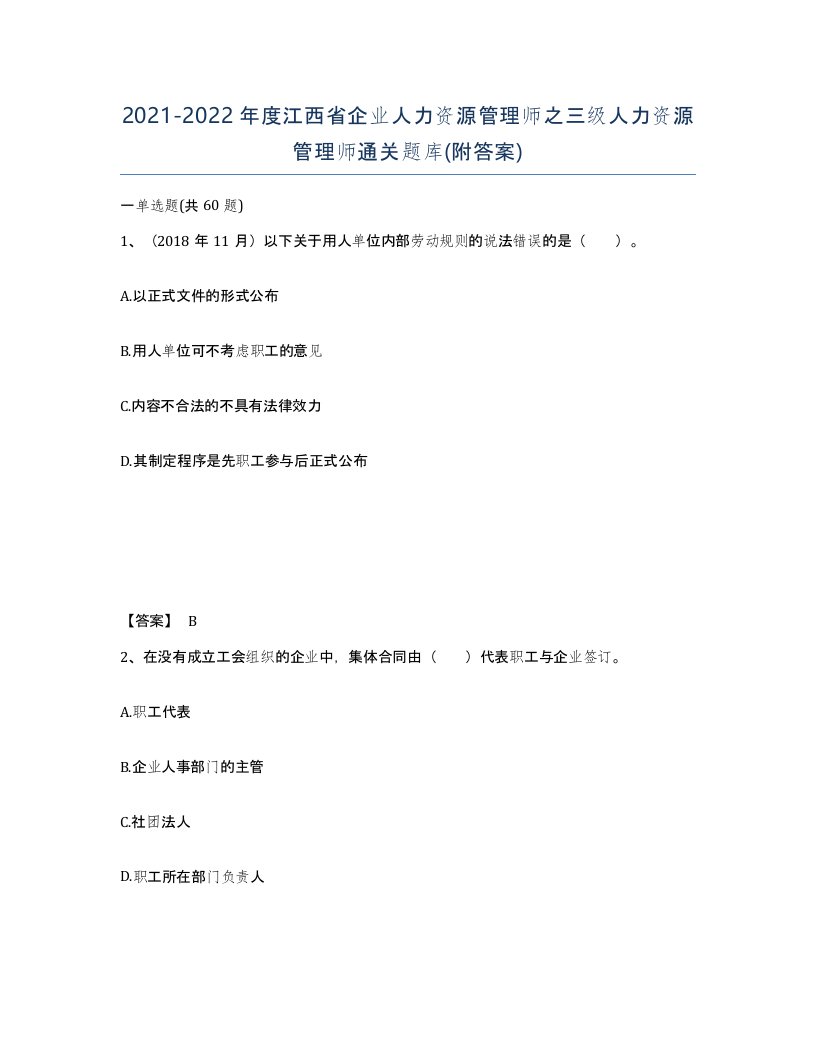 2021-2022年度江西省企业人力资源管理师之三级人力资源管理师通关题库(附答案)

一单选题(共60题)

1、（2018年11月）以下关于用人单位内部劳动规则的说法错误的是（　　）。

A.以正式文件的形式公布

B.用人单位可不考虑职工的意见

C.内容不合法的不具有法律效力

D.其制定程序是先职工参与后正式公布

【答案】 B

2、在没有成立工会组织的企业中，集体合同由（　　）代表职工与企业签订。

A.职工代表

B.企业人事部门的主管

C.社团法人

D.职工所在部门负责人